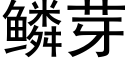 鳞芽